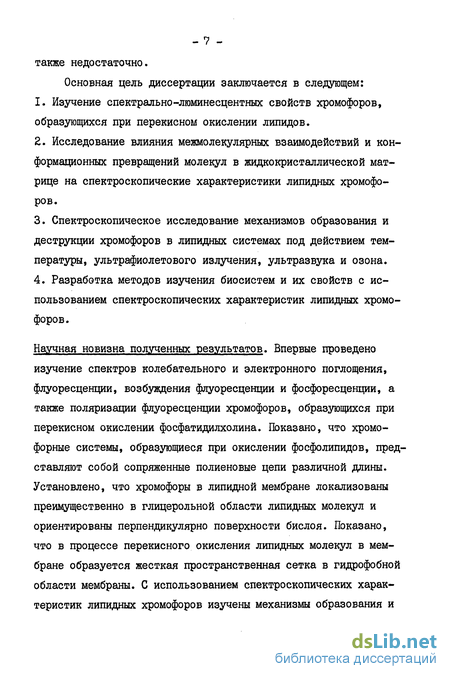 - 7 -

также недостаточно.

Основная цель диссертации заключается в следующем:
I. Изучение спектрально-люминесцентных свойств хромофоров, образующихся при перекисном окислении липидов.
2. Исследование влияния межмолекулярных взаимодействий и конформационных превращений молекул в жидкокристаллической матрице на спектроскопические характеристики липидных хромофоров.
3. Спектроскопическое исследование механизмов образования и деструкции хромофоров в липидных системах под действием температуры, ультрафиолетового излучения, ультразвука и озона.
4. Разработка методов изучения биосистем и их свойств с использованием спектроскопических характеристик липидных хромофоров.

Научная новизна полученных результатов. Впервые проведено изучение спектров колебательного и электронного поглощения, флуоресценции, возбуждения флуоресценции и фосфоресценции, а также поляризации флуоресценции хромофоров, образующихся при перекисном окислении фосфатидилхолина. Показано, что хромофорные системы, образующиеся при окислении фосфолипидов, представляют собой сопряженные полиеновые цепи различной длины. Установлено, что хромофоры в липидной мембране локализованы преимущественно в глицерольной области липидных молекул и ориентированы перпендикулярно поверхности бислоя. Показано, что в процессе перекисного окисления липидных молекул в мембране образуется жесткая пространственная сетка в гидрофобной области мембраны. С использованием спектроскопических характеристик липидных хромофоров изучены механизмы образования и

dsLib.net
библиотека диссертаций